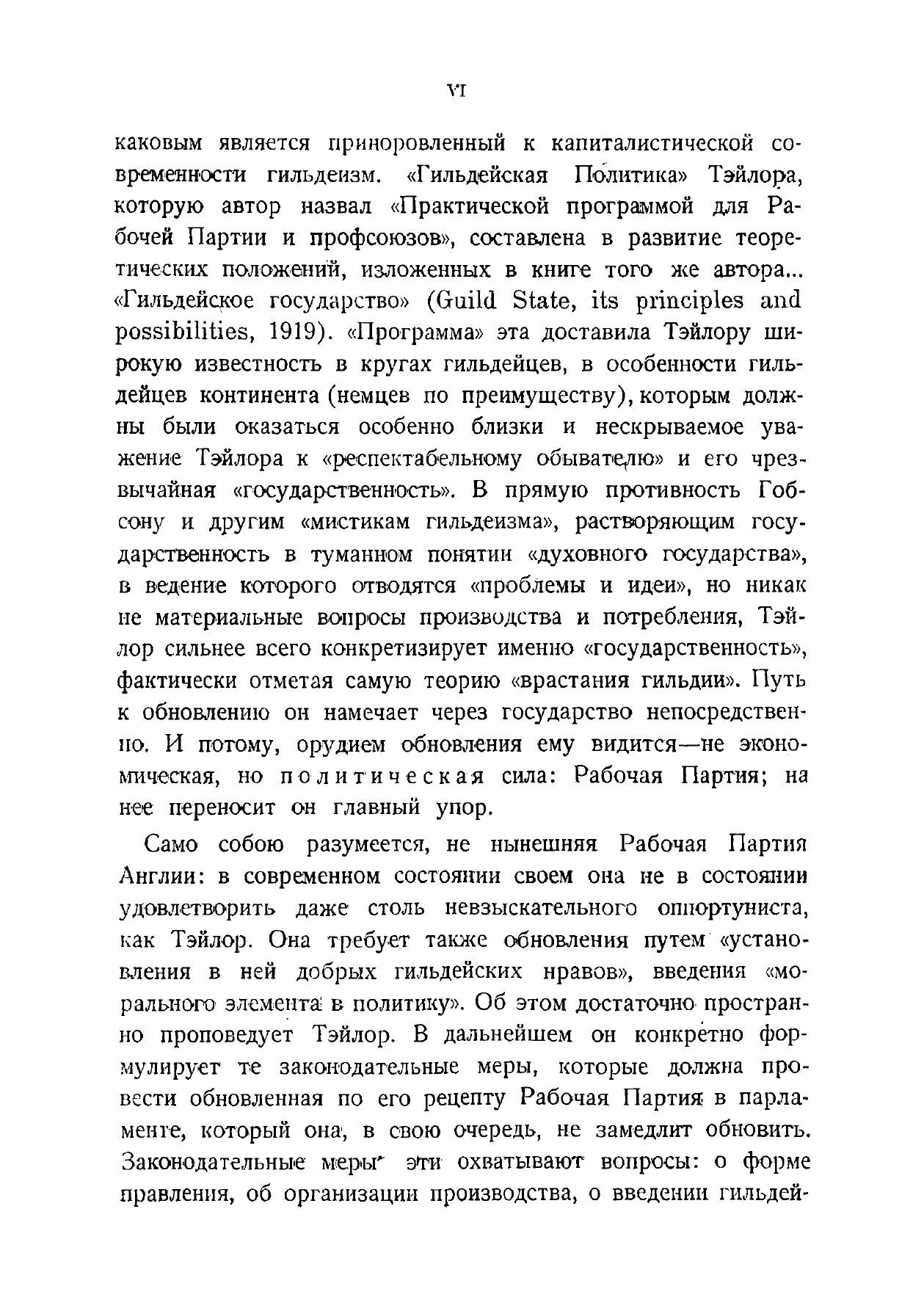 VI

каковым является приноровленный к капиталистической современности гильдеизм. «Гильдейская Политика» Тэйлора, которую автор назвал «Практической программой для Рабочей Партии и профсоюзов», составлена в развитие теоретических положений, изложенных в книге того же автора... «Гильдейское государство» (Guild State, its principles and possibilities, 1919). «Программа» эта доставила Тэйлору широкую известность в кругах гильдейцев, в особенности гильдейцев континента (немцев по преимуществу), которым должны были оказаться особенно близки и нескрываемое уважение Тэйлора к «респектабельному обывателю» и его чрезвычайная «государственность». В прямую противность Гобсону и другим «мистикам гильдеизма», растворяющим государственность в туманном понятии «духовного государства», в ведение которого отводятся «проблемы и идеи», но никак не материальные вопросы производства и потребления, Тэйлор сильнее всего конкретизирует именно «государственность», фактически отметая самую теорию «врастания гильдии». Путь к обновлению он намечает через государство непосредственно. И потому, орудием обновления ему видится—не экономическая, но политическая сила: Рабочая Партия; на нее переносит он главный упор.

Само собою разумеется, не нынешняя Рабочая Партия Англии: в современном состоянии своем она не в состоянии удовлетворить даже столь невзыскательного оппортуниста, как Тэйлор. Она требует также обновления путем «установления в ней добрых гильдейских нравов», введения «морального элемента в политику». Об этом достаточно пространно проповедует Тэйлор. В дальнейшем он конкретно формулирует те законодательные меры, которые должна провести обновленная по его рецепту Рабочая Партия в парламенте, который она, в свою очередь, не замедлит обновить. Законодательные меры эти охватывают вопросы: о форме правления, об организации производства, о введении гильдей-